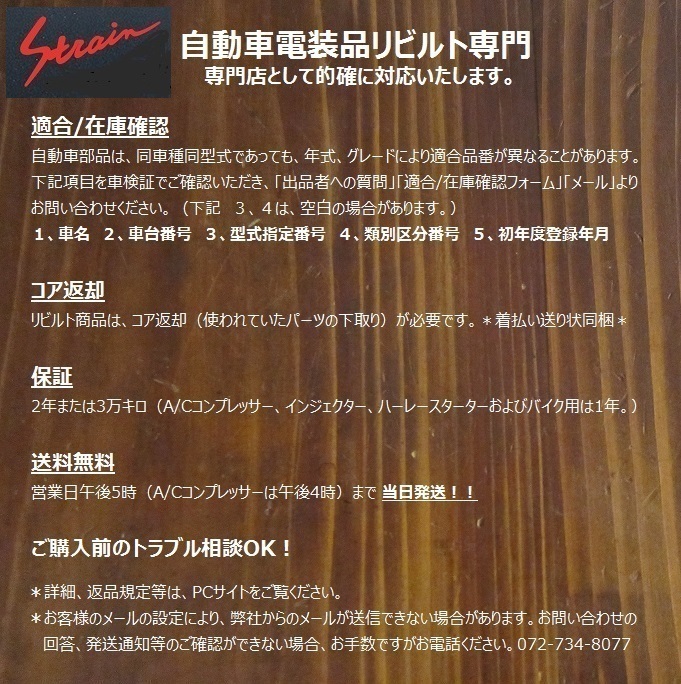 Strain

自動車電装品リビルト専門
専門店として的確に対応いたします。

適合/在庫確認
自動車部品は、同車種同型式であっても、年式、グレードにより適合品番が異なることがあります。下記項目を車検証でご確認いただき、「出品者への質問」「適合/在庫確認フォーム」「メール」よりお問い合わせください。（下記　3、4は、空白の場合があります。）
1、車名　2、車台番号　3、型式指定番号　4、類別区分番号　5、初年度登録年月

コア返却
リビルト商品は、コア返却（使われていたパーツの下取り）が必要です。＊着払い送り状同梱＊

保証
2年または3万キロ（A/Cコンプレッサー、インジェクター、ハーレースターターおよびバイク用は1年。）

送料無料
営業日午後5時（A/Cコンプレッサーは午後4時）まで 当日発送！！

ご購入前のトラブル相談OK！

＊詳細、返品規定等は、PCサイトをご覧ください。
＊お客様のメールの設定により、弊社からのメールが送信できない場合があります。お問い合わせの回答、発送通知等のご確認ができない場合、お手数ですがお電話ください。072-734-8077